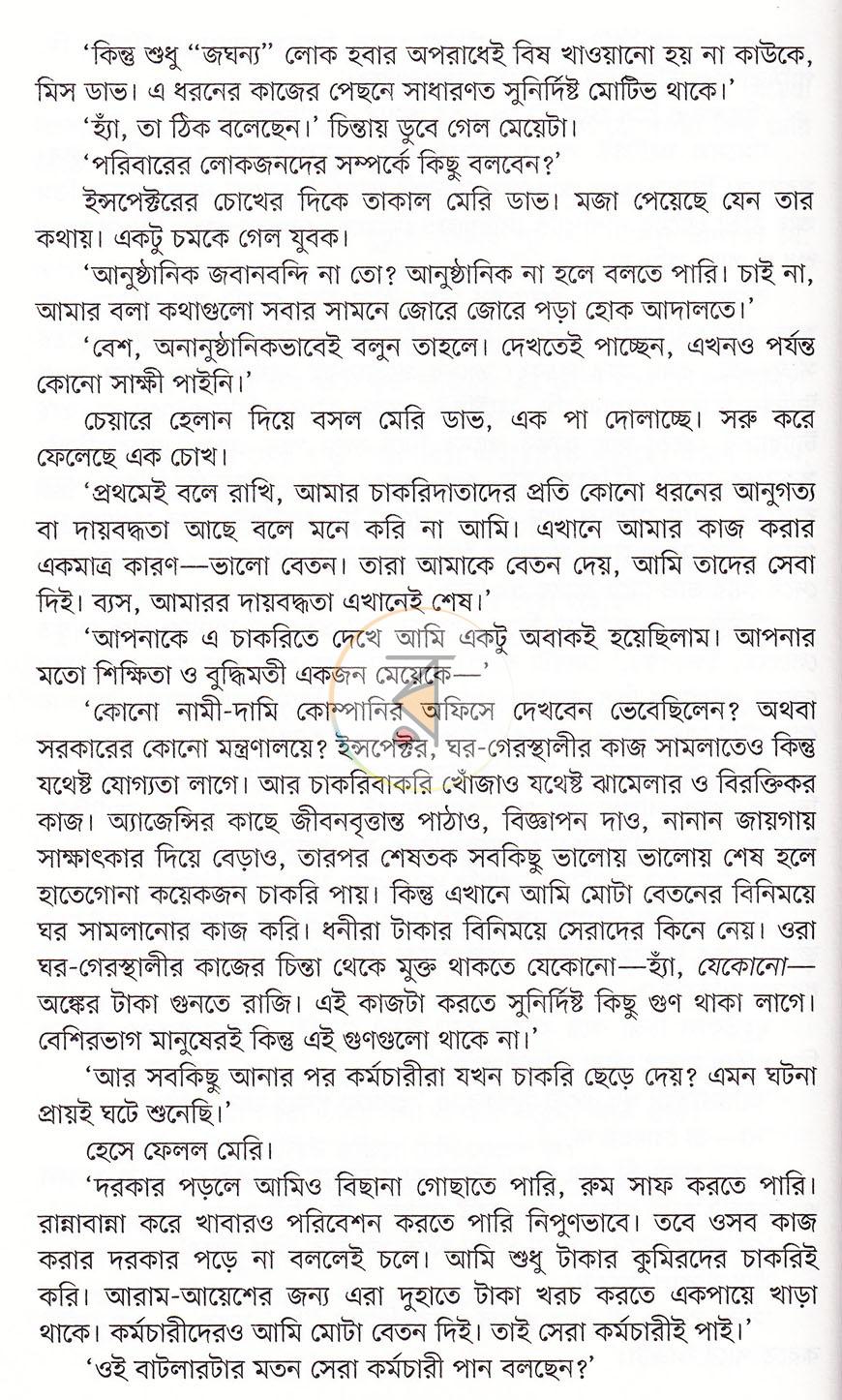 'কিন্তু শুধু "জঘন্য" লোক হবার অপরাধেই বিষ খাওয়ানো হয় না কাউকে, মিস ডাভ। এ ধরনের কাজের পেছনে সাধারণত সুনির্দিষ্ট মোটিভ থাকে।'

'হ্যাঁ, তা ঠিক বলেছেন।' চিন্তায় ডুবে গেল মেয়েটা।

'পরিবারের লোকজনদের সম্পর্কে কিছু বলবেন?'

ইন্সপেক্টরের চোখের দিকে তাকাল মেরি ডাভ। মজা পেয়েছে যেন তার কথায়। একটু চমকে গেল যুবক।

'আনুষ্ঠানিক জবানবন্দি না তো? আনুষ্ঠানিক না হলে বলতে পারি। চাই না, আমার বলা কথাগুলো সবার সামনে জোরে জোরে পড়া হোক আদালতে।'

'বেশ, অনানুষ্ঠানিকভাবেই বলুন তাহলে। দেখতেই পাচ্ছেন, এখনও পর্যন্ত কোনো সাক্ষী পাইনি।'

চেয়ারে হেলান দিয়ে বসল মেরি ডাভ, এক পা দোলাচ্ছে। সরু করে ফেলেছে এক চোখ।

'প্রথমেই বলে রাখি, আমার চাকরিদাতাদের প্রতি কোনো ধরনের আনুগত্য বা দায়বদ্ধতা আছে বলে মনে করি না আমি। এখানে আমার কাজ করার একমাত্র কারণ—ভালো বেতন। তারা আমাকে বেতন দেয়, আমি তাদের সেবা দিই। ব্যস, আমারর দায়বদ্ধতা এখানেই শেষ।'

'আপনাকে এ চাকরিতে দেখে আমি একটু অবাকই হয়েছিলাম। আপনার মতো শিক্ষিতা ও বুদ্ধিমতী একজন মেয়েকে—'

'কোনো নামী-দামি কোম্পানির অফিসে দেখবেন ভেবেছিলেন? অথবা সরকারের কোনো মন্ত্রণালয়ে? ইন্সপেক্টর, ঘর-গেরস্থালীর কাজ সামলাতেও কিন্তু যথেষ্ট যোগ্যতা লাগে। আর চাকরিবাকরি খোঁজাও যথেষ্ট ঝামেলার ও বিরক্তিকর কাজ। অ্যাজেন্সির কাছে জীবনবৃত্তান্ত পাঠাও, বিজ্ঞাপন দাও, নানান জায়গায় সাক্ষাৎকার দিয়ে বেড়াও, তারপর শেষতক সবকিছু ভালোয় ভালোয় শেষ হলে হাতেগোনা কয়েকজন চাকরি পায়। কিন্তু এখানে আমি মোটা বেতনের বিনিময়ে ঘর সামলানোর কাজ করি। ধনীরা টাকার বিনিময়ে সেরাদের কিনে নেয়। ওরা ঘর-গেরস্থালীর কাজের চিন্তা থেকে মুক্ত থাকতে যেকোনো—হ্যাঁ, যেকোনো—অঙ্কের টাকা গুনতে রাজি। এই কাজটা করতে সুনির্দিষ্ট কিছু গুণ থাকা লাগে। বেশিরভাগ মানুষেরই কিন্তু এই গুণগুলো থাকে না।'

'আর সবকিছু আনার পর কর্মচারীরা যখন চাকরি ছেড়ে দেয়? এমন ঘটনা প্রায়ই ঘটে শুনেছি।'

হেসে ফেলল মেরি।

'দরকার পড়লে আমিও বিছানা গোছাতে পারি, রুম সাফ করতে পারি। রান্নাবান্না করে খাবারও পরিবেশন করতে পারি নিপুণভাবে। তবে ওসব কাজ করার দরকার পড়ে না বললেই চলে। আমি শুধু টাকার কুমিরদের চাকরিই করি। আরাম-আয়েশের জন্য এরা দুহাতে টাকা খরচ করতে একপায়ে খাড়া থাকে। কর্মচারীদেরও আমি মোটা বেতন দিই। তাই সেরা কর্মচারীই পাই।'

'ওই বাটলারটার মতন সেরা কর্মচারী পান বলছেন?'